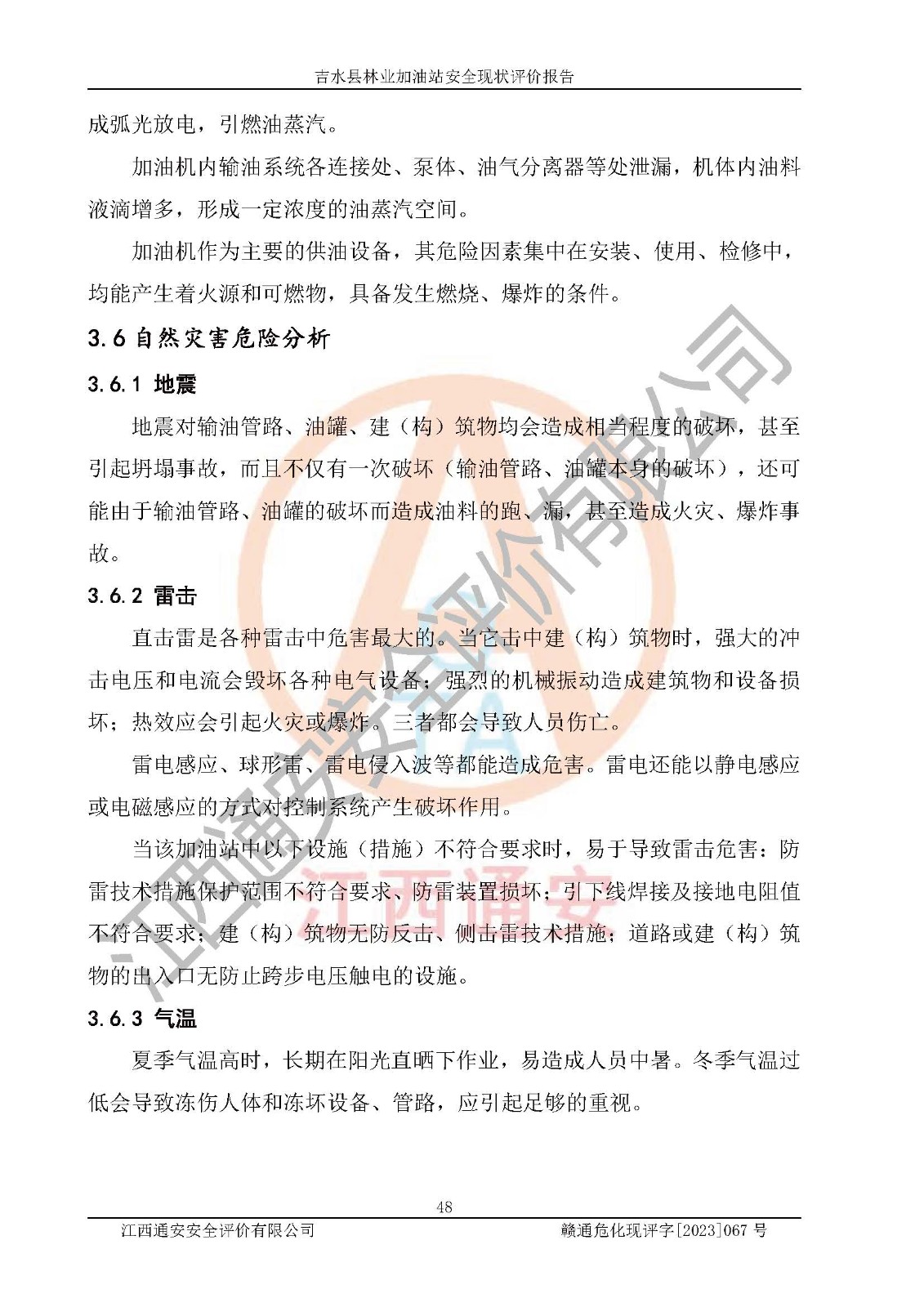 吉水县林业加油站安全现状评价报告

成弧光放电，引燃油蒸汽。

加油机内输油系统各连接处、泵体、油气分离器等处泄漏，机体内油料液滴增多，形成一定浓度的油蒸汽空间。

加油机作为主要的供油设备，其危险因素集中在安装、使用、检修中，均能产生着火源和可燃物，具备发生燃烧、爆炸的条件。

3.6 自然灾害危险分析

3.6.1 地震

地震对输油管路、油罐、建（构）筑物均会造成相当程度的破坏，甚至引起坍塌事故，而且不仅有一次破坏（输油管路、油罐本身的破坏），还可能由于输油管路、油罐的破坏而造成油料的跑、漏，甚至造成火灾、爆炸事故。

3.6.2 雷击

直击雷是各种雷击中危害最大的。当它击中建（构）筑物时，强大的冲击电压和电流会毁坏各种电气设备；强烈的机械振动造成建筑物和设备损坏；热效应会引起火灾或爆炸。三者都会导致人员伤亡。

雷电感应、球形雷、雷电侵入波等都能造成危害。雷电还能以静电感应或电磁感应的方式对控制系统产生破坏作用。

当该加油站中以下设施（措施）不符合要求时，易于导致雷击危害：防雷技术措施保护范围不符合要求、防雷装置损坏；引下线焊接及接地电阻值不符合要求；建（构）筑物无防反击、侧击雷技术措施；道路或建（构）筑物的出入口无防止跨步电压触电的设施。

3.6.3 气温

夏季气温高时，长期在阳光直晒下作业，易造成人员中暑。冬季气温过低会导致冻伤人体和冻坏设备、管路，应引起足够的重视。

江西通安安全评价有限公司

江西通安

48

江西通安安全评价有限公司　　赣通危化现评字[2023]067 号